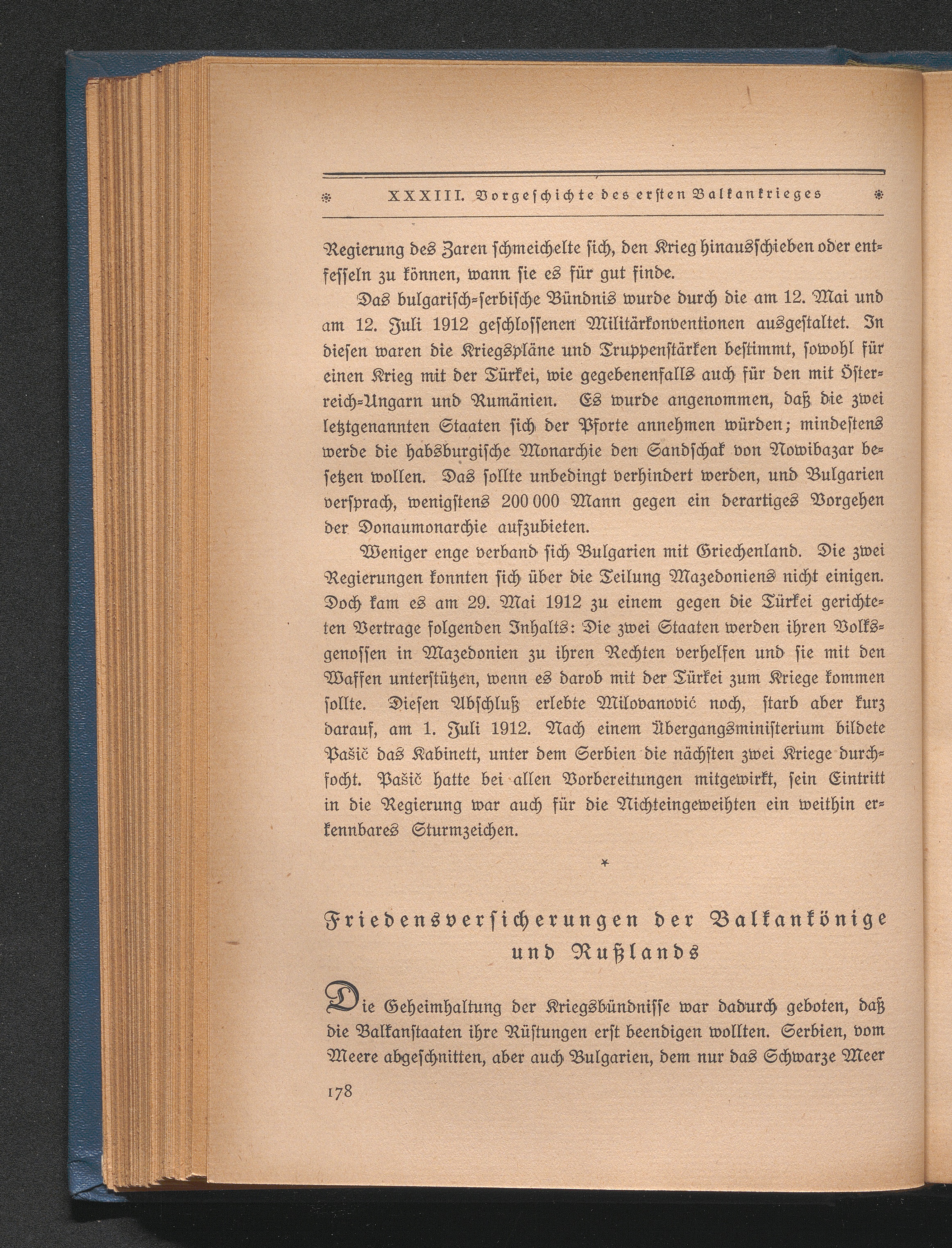 XXXIII. Vorgeschichte des ersten Balkankrieges

Regierung des Zaren schmeichelte sich, den Krieg hinausschieben oder entfesseln zu können, wann sie es für gut finde.

Das bulgarisch-serbische Bündnis wurde durch die am 12. Mai und am 12. Juli 1912 geschlossenen Militärkonventionen ausgestaltet. In diesen waren die Kriegspläne und Truppenstärken bestimmt, sowohl für einen Krieg mit der Türkei, wie gegebenenfalls auch für den mit Österreich-Ungarn und Rumänien. Es wurde angenommen, daß die zwei letztgenannten Staaten sich der Pforte annehmen würden; mindestens werde die habsburgische Monarchie den Sandschak von Nowibazar besetzen wollen. Das sollte unbedingt verhindert werden, und Bulgarien versprach, wenigstens 200 000 Mann gegen ein derartiges Vorgehen der Donaumonarchie aufzubieten.

Weniger enge verband sich Bulgarien mit Griechenland. Die zwei Regierungen konnten sich über die Teilung Mazedoniens nicht einigen. Doch kam es am 29. Mai 1912 zu einem gegen die Türkei gerichteten Vertrage folgenden Inhalts: Die zwei Staaten werden ihren Volksgenossen in Mazedonien zu ihren Rechten verhelfen und sie mit den Waffen unterstützen, wenn es darob mit der Türkei zum Kriege kommen sollte. Diesen Abschluß erlebte Milovanović noch, starb aber kurz darauf, am 1. Juli 1912. Nach einem Übergangsministerium bildete Pašič das Kabinett, unter dem Serbien die nächsten zwei Kriege durchfocht. Pašič hatte bei allen Vorbereitungen mitgewirkt, sein Eintritt in die Regierung war auch für die Nichteingeweihten ein weithin erkennbares Sturmzeichen.

*

Friedensversicherungen der Balkankönige und Rußlands

Die Geheimhaltung der Kriegsbündnisse war dadurch geboten, daß die Balkanstaaten ihre Rüstungen erst beendigen wollten. Serbien, vom Meere abgeschnitten, aber auch Bulgarien, dem nur das Schwarze Meer

178